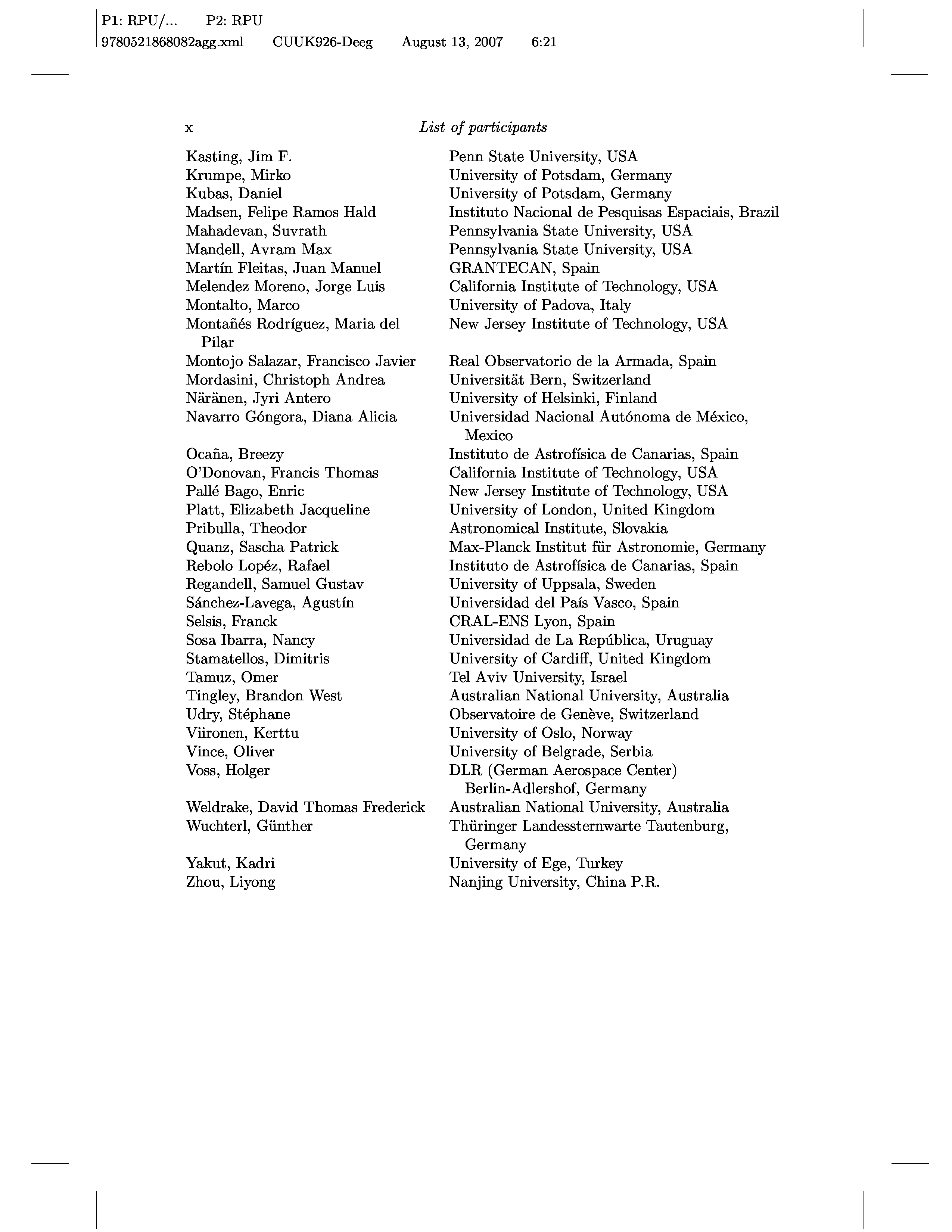 P1: RPU/... P2: RPU
9780521868082agg.xml CUUK926-Deeg August 13, 2007 6:21

x List of participants

| | |
|---|---|
| Kasting, Jim F. | Penn State University, USA |
| Krumpe, Mirko | University of Potsdam, Germany |
| Kubas, Daniel | University of Potsdam, Germany |
| Madsen, Felipe Ramos Hald | Instituto Nacional de Pesquisas Espaciais, Brazil |
| Mahadevan, Suvrath | Pennsylvania State University, USA |
| Mandell, Avram Max | Pennsylvania State University, USA |
| Martín Fleitas, Juan Manuel | GRANTECAN, Spain |
| Melendez Moreno, Jorge Luis | California Institute of Technology, USA |
| Montalto, Marco | University of Padova, Italy |
| Montañés Rodríguez, Maria del Pilar | New Jersey Institute of Technology, USA |
| Montojo Salazar, Francisco Javier | Real Observatorio de la Armada, Spain |
| Mordasini, Christoph Andrea | Universität Bern, Switzerland |
| Näränen, Jyri Antero | University of Helsinki, Finland |
| Navarro Góngora, Diana Alicia | Universidad Nacional Autónoma de México, Mexico |
| Ocaña, Breezy | Instituto de Astrofísica de Canarias, Spain |
| O'Donovan, Francis Thomas | California Institute of Technology, USA |
| Pallé Bago, Enric | New Jersey Institute of Technology, USA |
| Platt, Elizabeth Jacqueline | University of London, United Kingdom |
| Pribulla, Theodor | Astronomical Institute, Slovakia |
| Quanz, Sascha Patrick | Max-Planck Institut für Astronomie, Germany |
| Rebolo Lopéz, Rafael | Instituto de Astrofísica de Canarias, Spain |
| Regandell, Samuel Gustav | University of Uppsala, Sweden |
| Sánchez-Lavega, Agustín | Universidad del País Vasco, Spain |
| Selsis, Franck | CRAL-ENS Lyon, Spain |
| Sosa Ibarra, Nancy | Universidad de La República, Uruguay |
| Stamatellos, Dimitris | University of Cardiff, United Kingdom |
| Tamuz, Omer | Tel Aviv University, Israel |
| Tingley, Brandon West | Australian National University, Australia |
| Udry, Stéphane | Observatoire de Genève, Switzerland |
| Viironen, Kerttu | University of Oslo, Norway |
| Vince, Oliver | University of Belgrade, Serbia |
| Voss, Holger | DLR (German Aerospace Center) Berlin-Adlershof, Germany |
| Weldrake, David Thomas Frederick | Australian National University, Australia |
| Wuchterl, Günther | Thüringer Landessternwarte Tautenburg, Germany |
| Yakut, Kadri | University of Ege, Turkey |
| Zhou, Liyong | Nanjing University, China P.R. |